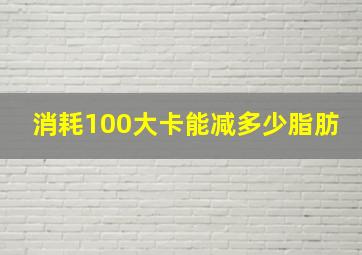 消耗100大卡能减多少脂肪